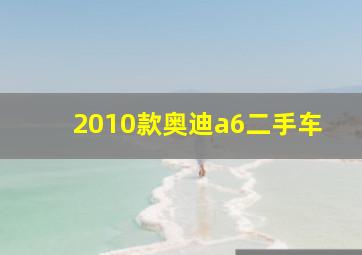 2010款奥迪a6二手车